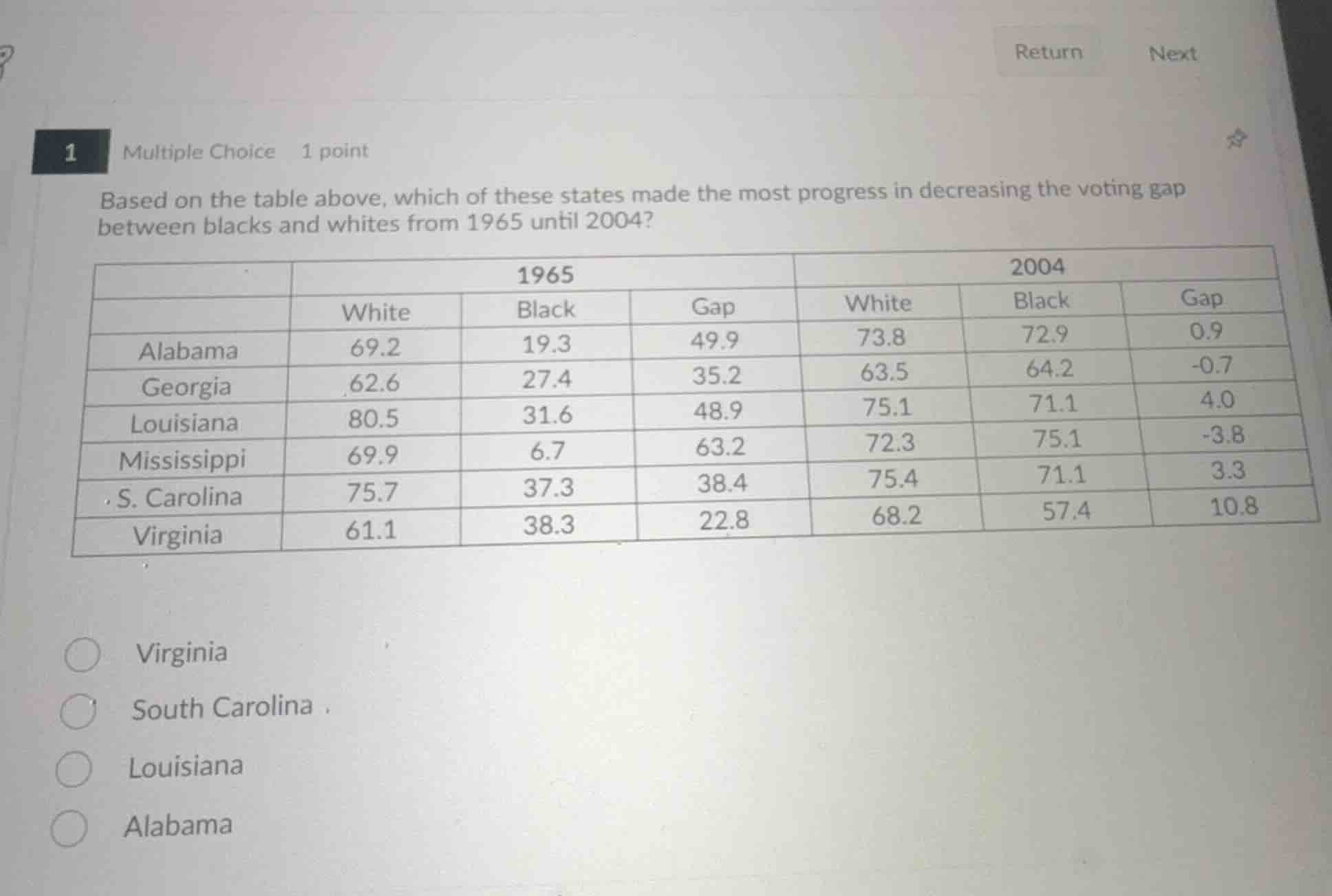 Return Next

1 Multiple Choice 1 point

Based on the table above, which of these states made the most progress in decreasing the voting gap between blacks and whites from 1965 until 2004?

| | 1965 | | | 2004 | | |
|---|---|---|---|---|---|---|
| | White | Black | Gap | White | Black | Gap |
| Alabama | 69.2 | 19.3 | 49.9 | 73.8 | 72.9 | 0.9 |
| Georgia | 62.6 | 27.4 | 35.2 | 63.5 | 64.2 | -0.7 |
| Louisiana | 80.5 | 31.6 | 48.9 | 75.1 | 71.1 | 4.0 |
| Mississippi | 69.9 | 6.7 | 63.2 | 72.3 | 75.1 | -3.8 |
| S. Carolina | 75.7 | 37.3 | 38.4 | 75.4 | 71.1 | 3.3 |
| Virginia | 61.1 | 38.3 | 22.8 | 68.2 | 57.4 | 10.8 |

Virginia

South Carolina

Louisiana

Alabama